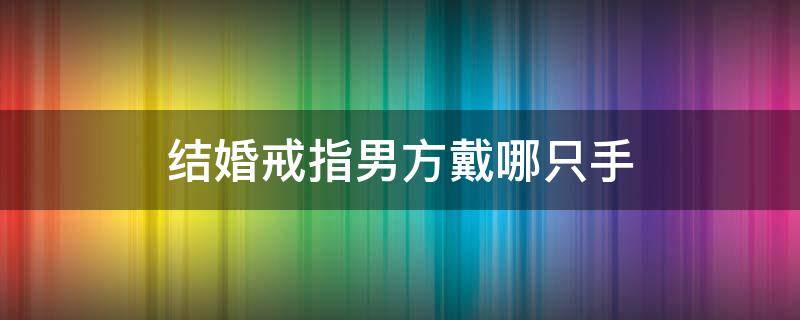 结婚戒指男方戴哪只手